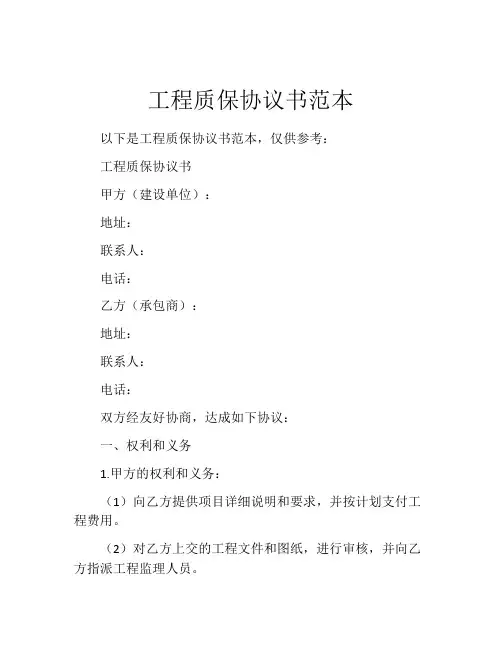 工程质保协议书范本

以下是工程质保协议书范本，仅供参考：

工程质保协议书

甲方（建设单位）：

地址：

联系人：

电话：

乙方（承包商）：

地址：

联系人：

电话：

双方经友好协商，达成如下协议：

一、权利和义务

1.甲方的权利和义务：

（1）向乙方提供项目详细说明和要求，并按计划支付工程费用。

（2）对乙方上交的工程文件和图纸，进行审核，并向乙方指派工程监理人员。